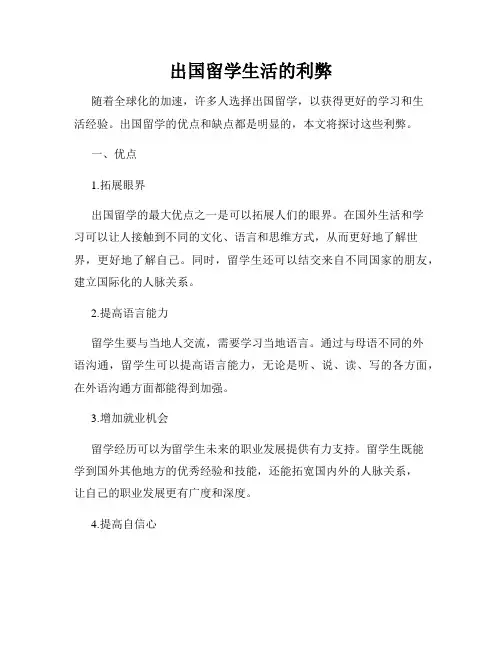 出国留学生活的利弊

随着全球化的加速，许多人选择出国留学，以获得更好的学习和生活经验。出国留学的优点和缺点都是明显的，本文将探讨这些利弊。

一、优点

1.拓展眼界

出国留学的最大优点之一是可以拓展人们的眼界。在国外生活和学习可以让人接触到不同的文化、语言和思维方式，从而更好地了解世界，更好地了解自己。同时，留学生还可以结交来自不同国家的朋友，建立国际化的人脉关系。

2.提高语言能力

留学生要与当地人交流，需要学习当地语言。通过与母语不同的外语沟通，留学生可以提高语言能力，无论是听、说、读、写的各方面，在外语沟通方面都能得到加强。

3.增加就业机会

留学经历可以为留学生未来的职业发展提供有力支持。留学生既能学到国外其他地方的优秀经验和技能，还能拓宽国内外的人脉关系，让自己的职业发展更有广度和深度。

4.提高自信心